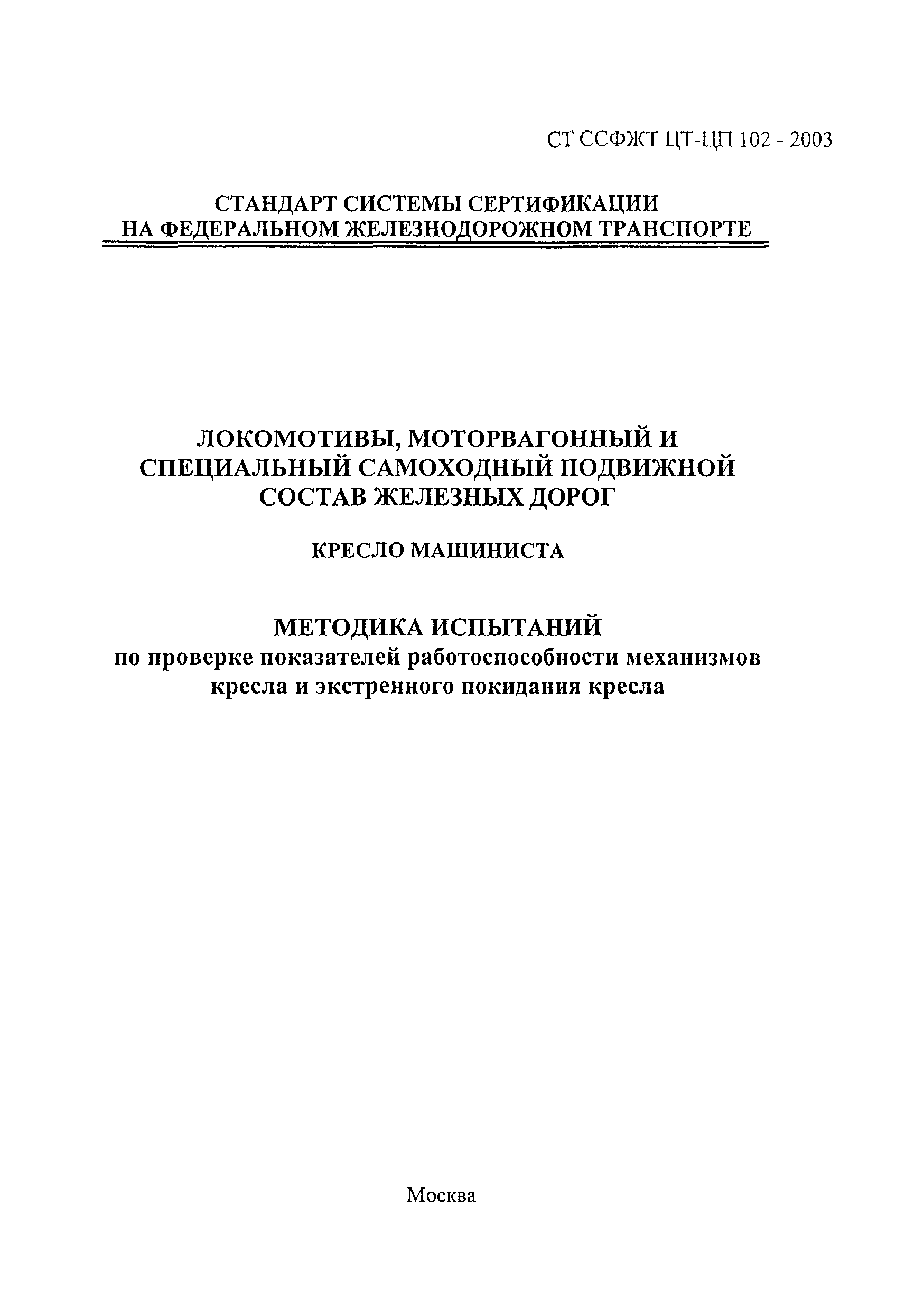 СТ ССФЖТ ЦТ-ЦП 102 - 2003

СТАНДАРТ СИСТЕМЫ СЕРТИФИКАЦИИ
НА ФЕДЕРАЛЬНОМ ЖЕЛЕЗНОДОРОЖНОМ ТРАНСПОРТЕ

ЛОКОМОТИВЫ, МОТОРВАГОННЫЙ И СПЕЦИАЛЬНЫЙ САМОХОДНЫЙ ПОДВИЖНОЙ СОСТАВ ЖЕЛЕЗНЫХ ДОРОГ

КРЕСЛО МАШИНИСТА

МЕТОДИКА ИСПЫТАНИЙ
по проверке показателей работоспособности механизмов кресла и экстренного покидания кресла

Москва